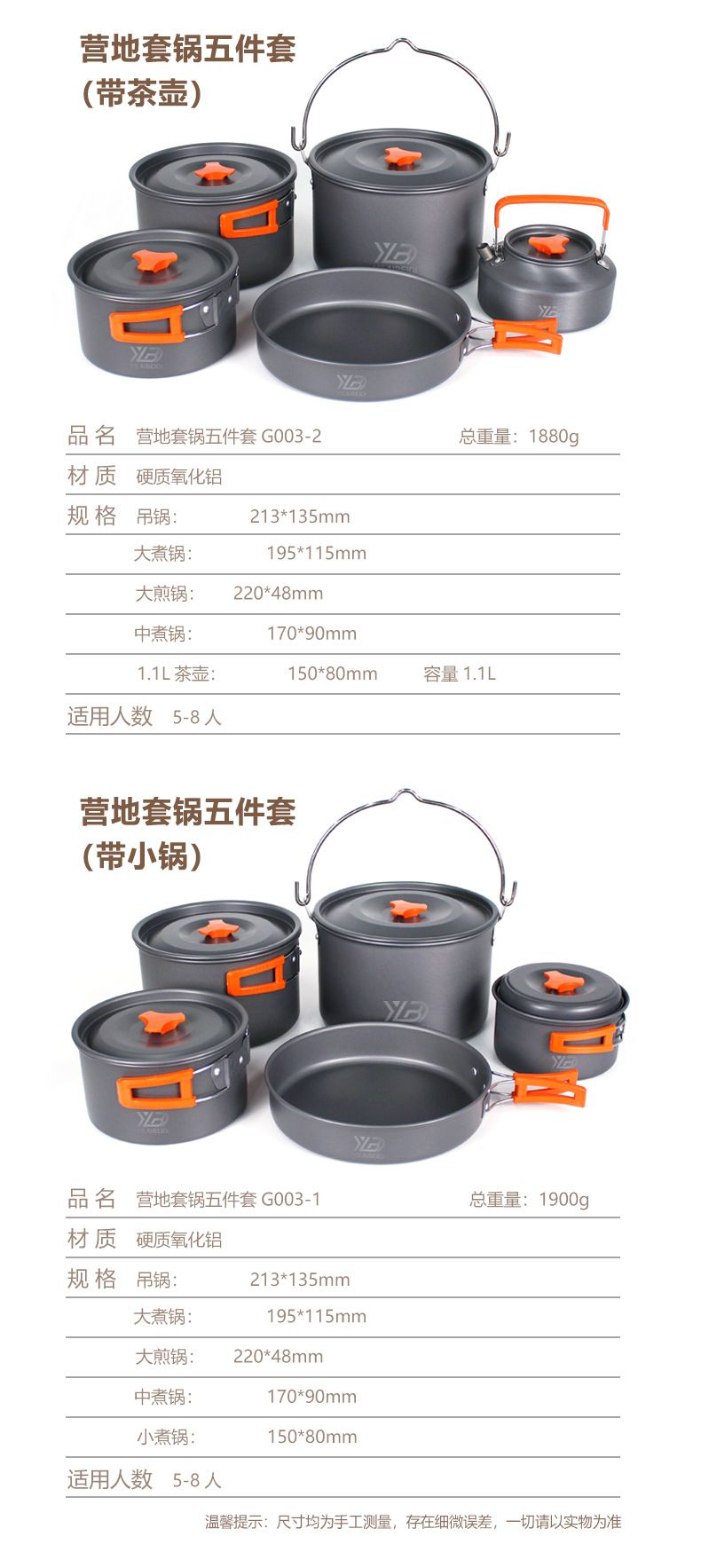 营地套锅五件套
(带茶壶)

品名 营地套锅五件套G003-2 总重量:1880g

材质 硬质氧化铝

规格 吊锅: 213*135mm

大煮锅: 195*115mm

大煎锅: 220*48mm

中煮锅: 170*90mm

1.1L茶壶: 150*80mm 容量1.1L

适用人数 5-8人

营地套锅五件套
(带小锅)

品名 营地套锅五件套G003-1 总重量:1900g

材质 硬质氧化铝

规格 吊锅: 213*135mm

大煮锅: 195*115mm

大煎锅: 220*48mm

中煮锅: 170*90mm

小煮锅: 150*80mm

适用人数 5-8人

温馨提示:尺寸均为手工测量,存在细微误差,一切请以实物为准